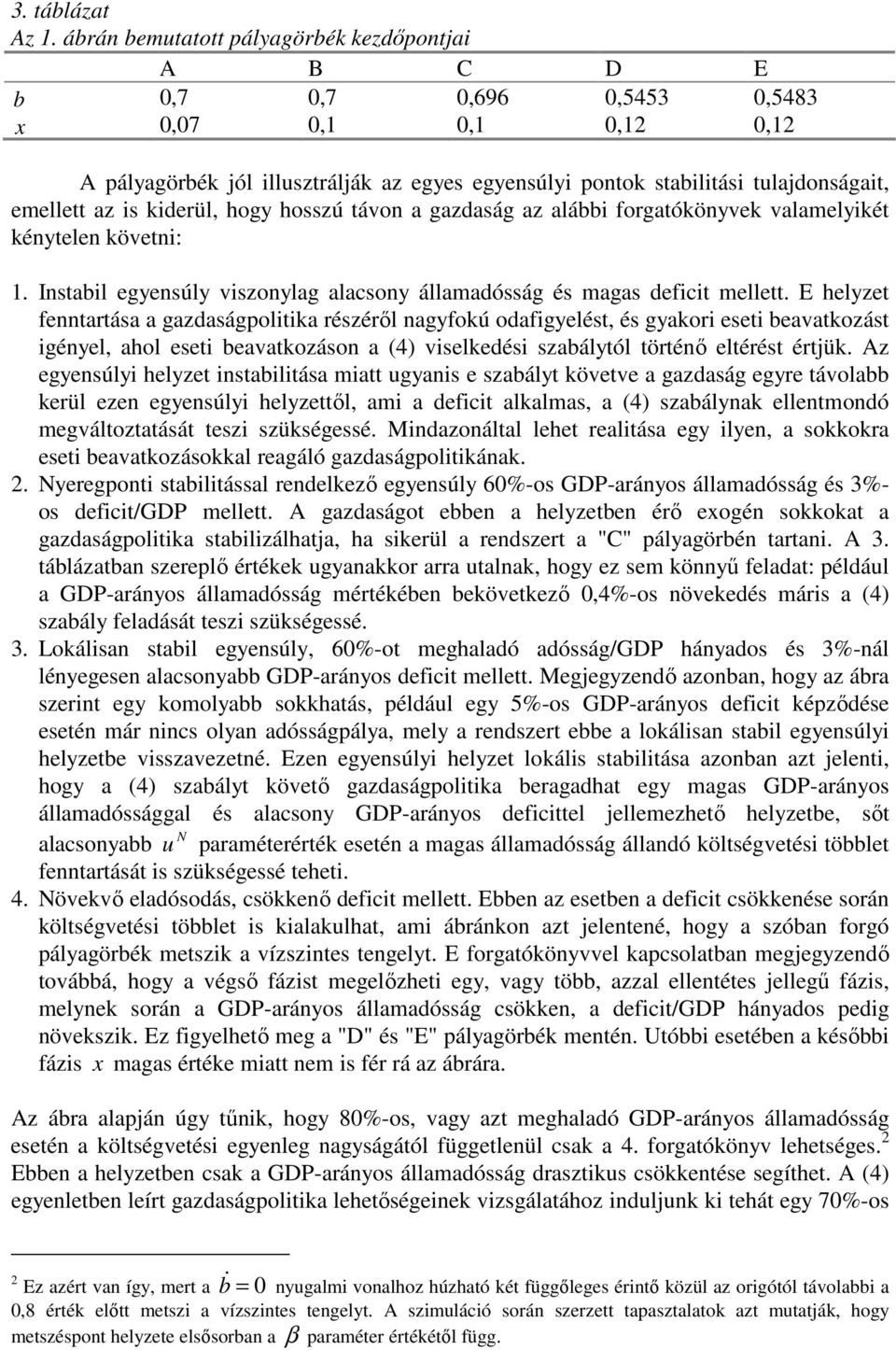 3. táblázat
Az 1. ábrán bemutatott pályagörbék kezdőpontjai

| | A | B | C | D | E |
|---|---|---|---|---|---|
| $b$ | 0,7 | 0,7 | 0,696 | 0,5453 | 0,5483 |
| $x$ | 0,07 | 0,1 | 0,1 | 0,12 | 0,12 |

A pályagörbék jól illusztrálják az egyes egyensúlyi pontok stabilitási tulajdonságait, emellett az is kiderül, hogy hosszú távon a gazdaság az alábbi forgatókönyvek valamelyikét kénytelen követni:

1. Instabil egyensúly viszonylag alacsony államadósság és magas deficit mellett. E helyzet fenntartása a gazdaságpolitika részéről nagyfokú odafigyelést, és gyakori eseti beavatkozást igényel, ahol eseti beavatkozáson a (4) viselkedési szabálytól történő eltérést értjük. Az egyensúlyi helyzet instabilitása miatt ugyanis e szabályt követve a gazdaság egyre távolabb kerül ezen egyensúlyi helyzettől, ami a deficit alkalmas, a (4) szabálynak ellentmondó megváltoztatását teszi szükségessé. Mindazonáltal lehet realitása egy ilyen, a sokkokra eseti beavatkozásokkal reagáló gazdaságpolitikának.
2. Nyeregponti stabilitással rendelkező egyensúly 60%-os GDP-arányos államadósság és 3%-os deficit/GDP mellett. A gazdaságot ebben a helyzetben érő exogén sokkokat a gazdaságpolitika stabilizálhatja, ha sikerül a rendszert a "C" pályagörbén tartani. A 3. táblázatban szereplő értékek ugyanakkor arra utalnak, hogy ez sem könnyű feladat: például a GDP-arányos államadósság mértékében bekövetkező 0,4%-os növekedés máris a (4) szabály feladását teszi szükségessé.
3. Lokálisan stabil egyensúly, 60%-ot meghaladó adósság/GDP hányados és 3%-nál lényegesen alacsonyabb GDP-arányos deficit mellett. Megjegyzendő azonban, hogy az ábra szerint egy komolyabb sokkhatás, például egy 5%-os GDP-arányos deficit képződése esetén már nincs olyan adósságpálya, mely a rendszert ebbe a lokálisan stabil egyensúlyi helyzetbe visszavezetné. Ezen egyensúlyi helyzet lokális stabilitása azonban azt jelenti, hogy a (4) szabályt követő gazdaságpolitika beragadhat egy magas GDP-arányos államadóssággal és alacsony GDP-arányos deficittel jellemezhető helyzetbe, sőt alacsonyabb $u^N$ paraméterérték esetén a magas államadósság állandó költségvetési többlet fenntartását is szükségessé teheti.
4. Növekvő eladósodás, csökkenő deficit mellett. Ebben az esetben a deficit csökkenése során költségvetési többlet is kialakulhat, ami ábránkon azt jelentené, hogy a szóban forgó pályagörbék metszik a vízszintes tengelyt. E forgatókönyvvel kapcsolatban megjegyzendő továbbá, hogy a végső fázist megelőzheti egy, vagy több, azzal ellentétes jellegű fázis, melynek során a GDP-arányos államadósság csökken, a deficit/GDP hányados pedig növekszik. Ez figyelhető meg a "D" és "E" pályagörbék mentén. Utóbbi esetében a későbbi fázis $x$ magas értéke miatt nem is fér rá az ábrára.

Az ábra alapján úgy tűnik, hogy 80%-os, vagy azt meghaladó GDP-arányos államadósság esetén a költségvetési egyenleg nagyságától függetlenül csak a 4. forgatókönyv lehetséges.$^2$ Ebben a helyzetben csak a GDP-arányos államadósság drasztikus csökkentése segíthet. A (4) egyenletben leírt gazdaságpolitika lehetőségeinek vizsgálatához induljunk ki tehát egy 70%-os

$^2$ Ez azért van így, mert a $\dot{b} = 0$ nyugalmi vonalhoz húzható két függőleges érintő közül az origótól távolabbi a 0,8 érték előtt metszi a vízszintes tengelyt. A szimuláció során szerzett tapasztalatok azt mutatják, hogy metszéspont helyzete elsősorban a $\beta$ paraméter értékétől függ.